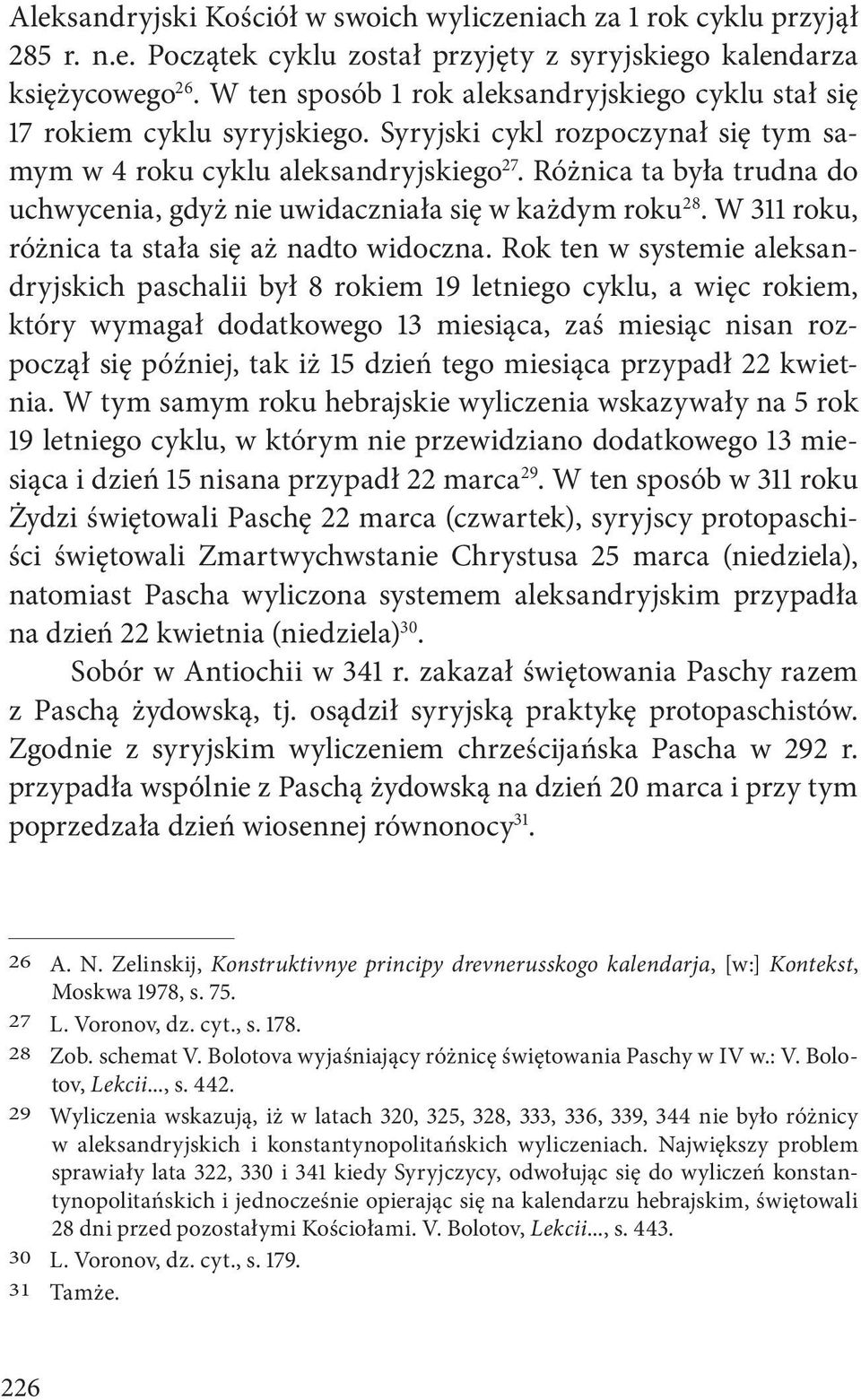 Aleksandryjski Kościół w swoich wyliczeniach za 1 rok cyklu przyjął 285 r. n.e. Początek cyklu został przyjęty z syryjskiego kalendarza księżycowego$^{26}$. W ten sposób 1 rok aleksandryjskiego cyklu stał się 17 rokiem cyklu syryjskiego. Syryjski cykl rozpoczynał się tym samym w 4 roku cyklu aleksandryjskiego$^{27}$. Różnica ta była trudna do uchwycenia, gdyż nie uwidaczniała się w każdym roku$^{28}$. W 311 roku, różnica ta stała się aż nadto widoczna. Rok ten w systemie aleksandryjskich paschalii był 8 rokiem 19 letniego cyklu, a więc rokiem, który wymagał dodatkowego 13 miesiąca, zaś miesiąc nisan rozpoczął się później, tak iż 15 dzień tego miesiąca przypadł 22 kwietnia. W tym samym roku hebrajskie wyliczenia wskazywały na 5 rok 19 letniego cyklu, w którym nie przewidziano dodatkowego 13 miesiąca i dzień 15 nisana przypadł 22 marca$^{29}$. W ten sposób w 311 roku Żydzi świętowali Paschę 22 marca (czwartek), syryjscy protopaschiści świętowali Zmartwychwstanie Chrystusa 25 marca (niedziela), natomiast Pascha wyliczona systemem aleksandryjskim przypadła na dzień 22 kwietnia (niedziela)$^{30}$.

Sobór w Antiochii w 341 r. zakazał świętowania Paschy razem z Paschą żydowską, tj. osądził syryjską praktykę protopaschistów. Zgodnie z syryjskim wyliczeniem chrześcijańska Pascha w 292 r. przypadła wspólnie z Paschą żydowską na dzień 20 marca i przy tym poprzedzała dzień wiosennej równonocy$^{31}$.

26 A. N. Zelinskij, Konstruktivnye principy drevnerusskogo kalendarja, [w:] Kontekst, Moskwa 1978, s. 75.
27 L. Voronov, dz. cyt., s. 178.
28 Zob. schemat V. Bolotova wyjaśniający różnicę świętowania Paschy w IV w.: V. Bolotov, Lekcii..., s. 442.
29 Wyliczenia wskazują, iż w latach 320, 325, 328, 333, 336, 339, 344 nie było różnicy w aleksandryjskich i konstantynopolitańskich wyliczeniach. Największy problem sprawiały lata 322, 330 i 341 kiedy Syryjczycy, odwołując się do wyliczeń konstantynopolitańskich i jednocześnie opierając się na kalendarzu hebrajskim, świętowali 28 dni przed pozostałymi Kościołami. V. Bolotov, Lekcii..., s. 443.
30 L. Voronov, dz. cyt., s. 179.
31 Tamże.

226